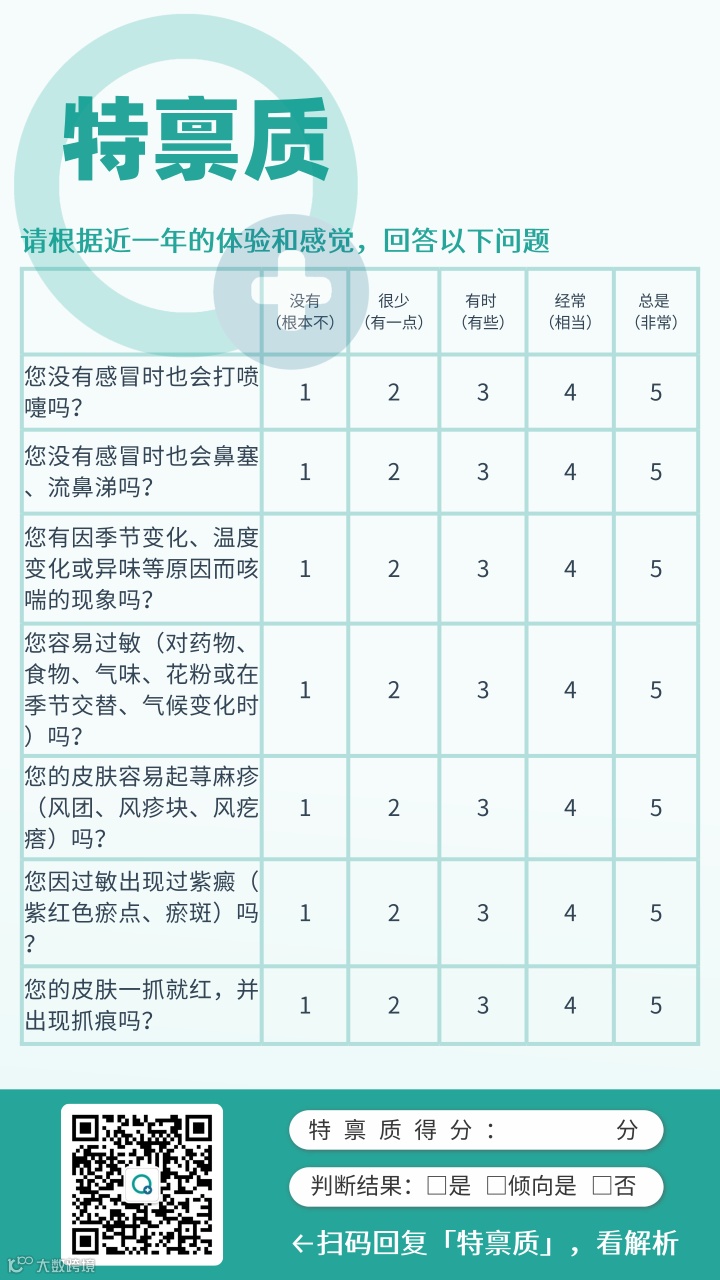 特禀质

请根据近一年的体验和感觉，回答以下问题

| | 没有（根本不） | 很少（有一点） | 有时（有些） | 经常（相当） | 总是（非常） |
|---|---|---|---|---|---|
| 您没有感冒时也会打喷嚏吗？ | 1 | 2 | 3 | 4 | 5 |
| 您没有感冒时也会鼻塞、流鼻涕吗？ | 1 | 2 | 3 | 4 | 5 |
| 您有因季节变化、温度变化或异味等原因而咳喘的现象吗？ | 1 | 2 | 3 | 4 | 5 |
| 您容易过敏（对药物、食物、气味、花粉或在季节交替、气候变化时）吗？ | 1 | 2 | 3 | 4 | 5 |
| 您的皮肤容易起荨麻疹（风团、风疹块、风疙瘩）吗？ | 1 | 2 | 3 | 4 | 5 |
| 您因过敏出现过紫癜（紫红色瘀点、瘀斑）吗？ | 1 | 2 | 3 | 4 | 5 |
| 您的皮肤一抓就红，并出现抓痕吗？ | 1 | 2 | 3 | 4 | 5 |

特禀质得分： 分

判断结果：□是 □倾向是 □否

←扫码回复「特禀质」，看解析

大数跨境